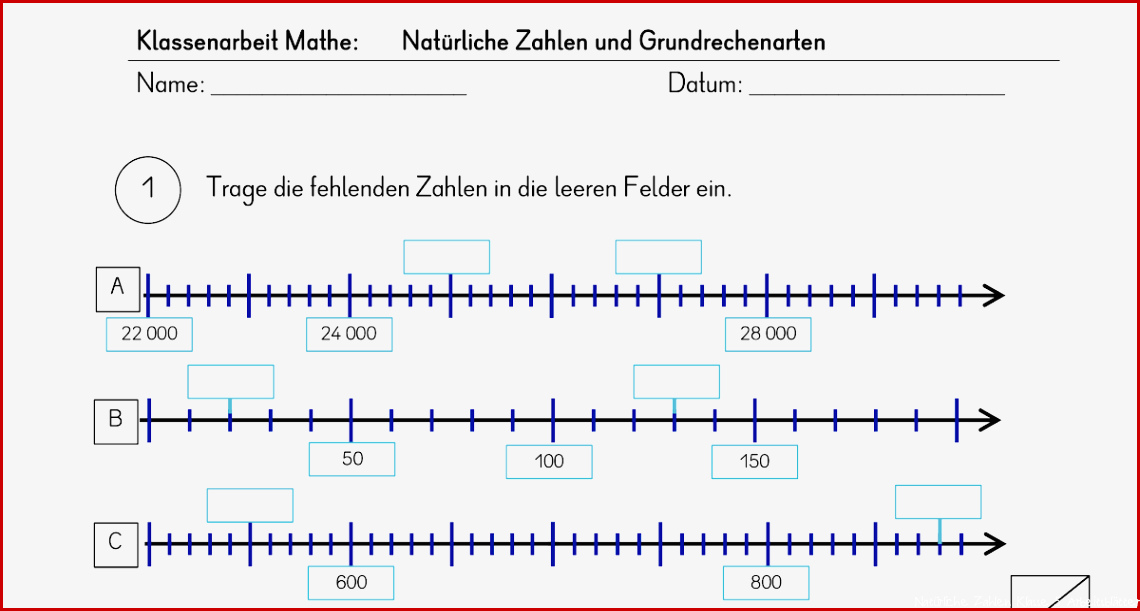 Klassenarbeit Mathe: Natürliche Zahlen und Grundrechenarten

Name: ____________________ Datum: ____________________

1 Trage die fehlenden Zahlen in die leeren Felder ein.

A

22 000

24 000

28 000

B

50

100

150

C

600

800